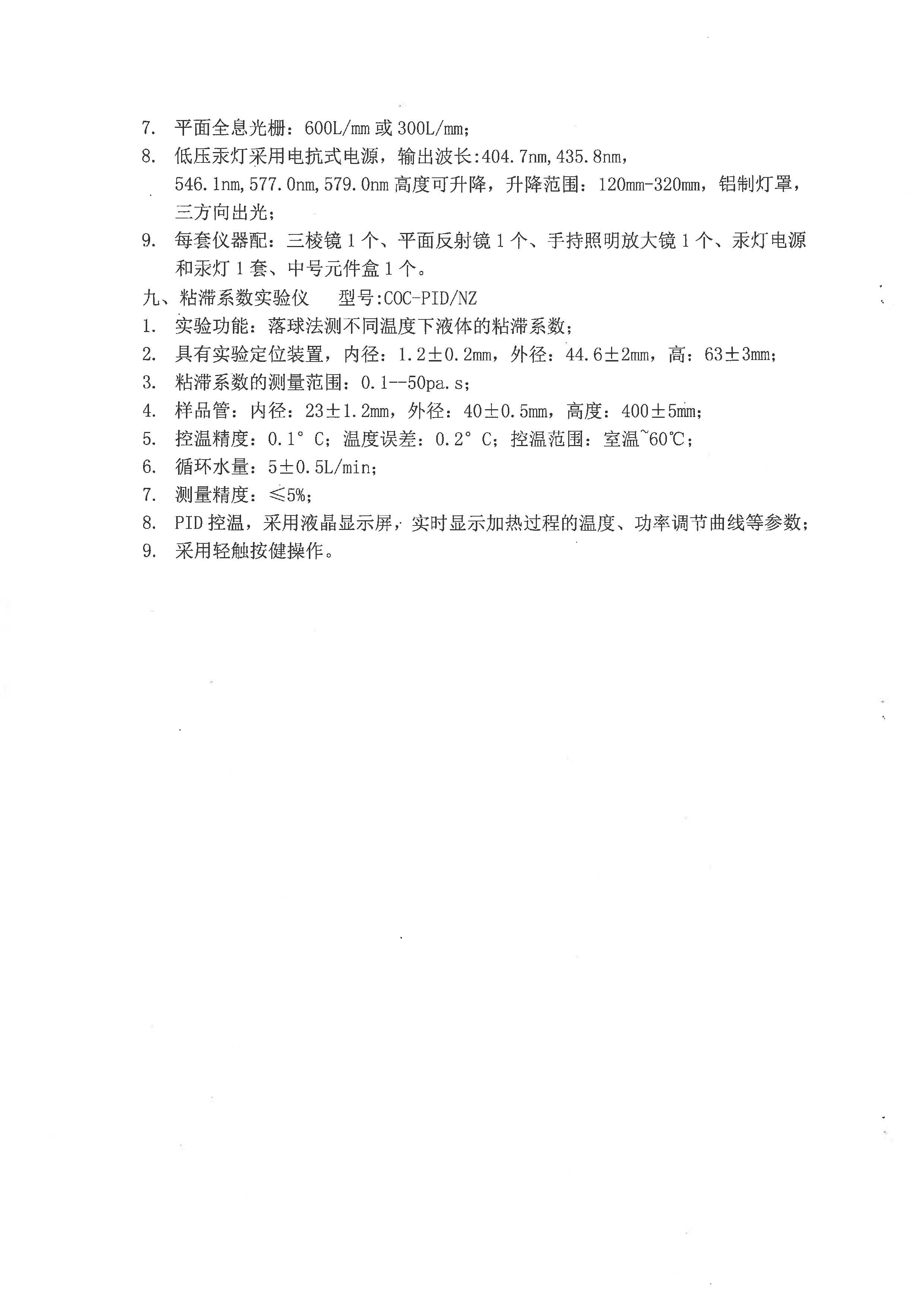 7. 平面全息光栅：600L/mm 或 300L/mm；

8. 低压汞灯采用电抗式电源，输出波长:404.7nm,435.8nm,546.1nm,577.0nm,579.0nm 高度可升降，升降范围：120mm-320mm，铝制灯罩，三方向出光；

9. 每套仪器配：三棱镜 1 个、平面反射镜 1 个、手持照明放大镜 1 个、汞灯电源和汞灯 1 套、中号元件盒 1 个。

九、粘滞系数实验仪　　型号:COC-PID/NZ

1. 实验功能：落球法测不同温度下液体的粘滞系数；

2. 具有实验定位装置，内径：1.2±0.2mm，外径：44.6±2mm，高：63±3mm；

3. 粘滞系数的测量范围：0.1--50pa.s；

4. 样品管：内径：23±1.2mm，外径：40±0.5mm，高度：400±5mm；

5. 控温精度：0.1° C；温度误差：0.2° C；控温范围：室温~60℃；

6. 循环水量：5±0.5L/min；

7. 测量精度：≤5%；

8. PID 控温，采用液晶显示屏，实时显示加热过程的温度、功率调节曲线等参数；

9. 采用轻触按健操作。